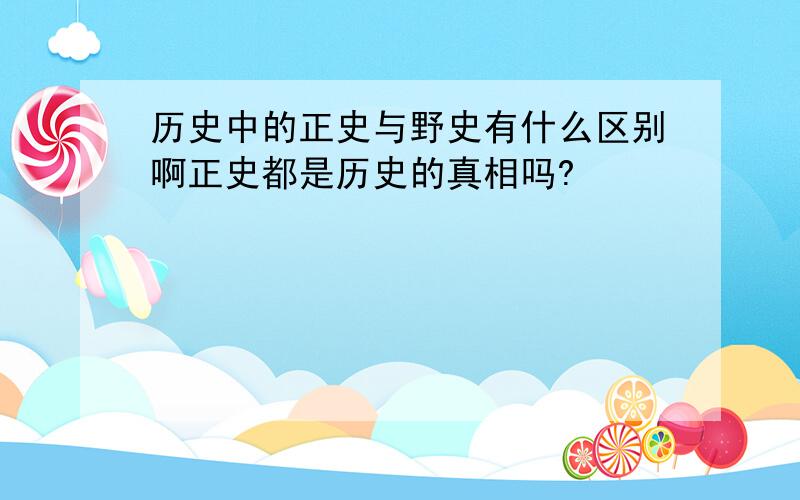 历史中的正史与野史有什么区别啊正史都是历史的真相吗?